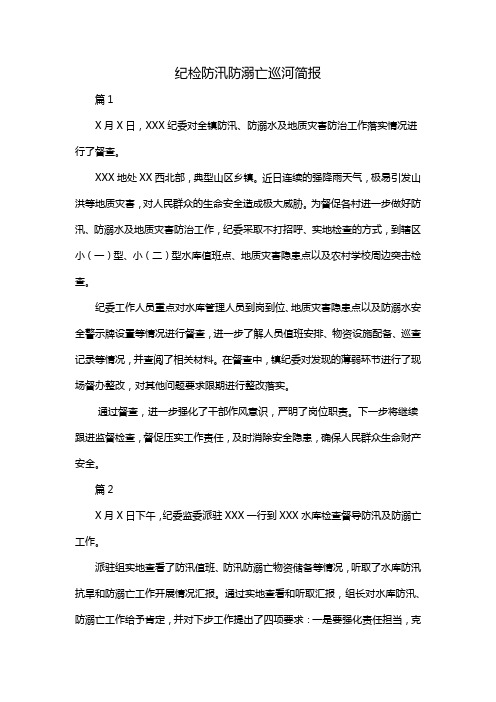 纪检防汛防溺亡巡河简报

篇 1

X 月 X 日，XXX 纪委对全镇防汛、防溺水及地质灾害防治工作落实情况进行了督查。

XXX 地处 XX 西北部，典型山区乡镇。近日连续的强降雨天气，极易引发山洪等地质灾害，对人民群众的生命安全造成极大威胁。为督促各村进一步做好防汛、防溺水及地质灾害防治工作，纪委采取不打招呼、实地检查的方式，到辖区小（一）型、小（二）型水库值班点、地质灾害隐患点以及农村学校周边突击检查。

纪委工作人员重点对水库管理人员到岗到位、地质灾害隐患点以及防溺水安全警示牌设置等情况进行督查，进一步了解人员值班安排、物资设施配备、巡查记录等情况，并查阅了相关材料。在督查中，镇纪委对发现的薄弱环节进行了现场督办整改，对其他问题要求限期进行整改落实。

通过督查，进一步强化了干部作风意识，严明了岗位职责。下一步将继续跟进监督检查，督促压实工作责任，及时消除安全隐患，确保人民群众生命财产安全。

篇 2

X 月 X 日下午，纪委监委派驻 XXX 一行到 XXX 水库检查督导防汛及防溺亡工作。

派驻组实地查看了防汛值班、防汛防溺亡物资储备等情况，听取了水库防汛抗旱和防溺亡工作开展情况汇报。通过实地查看和听取汇报，组长对水库防汛、防溺亡工作给予肯定，并对下步工作提出了四项要求：一是要强化责任担当，克